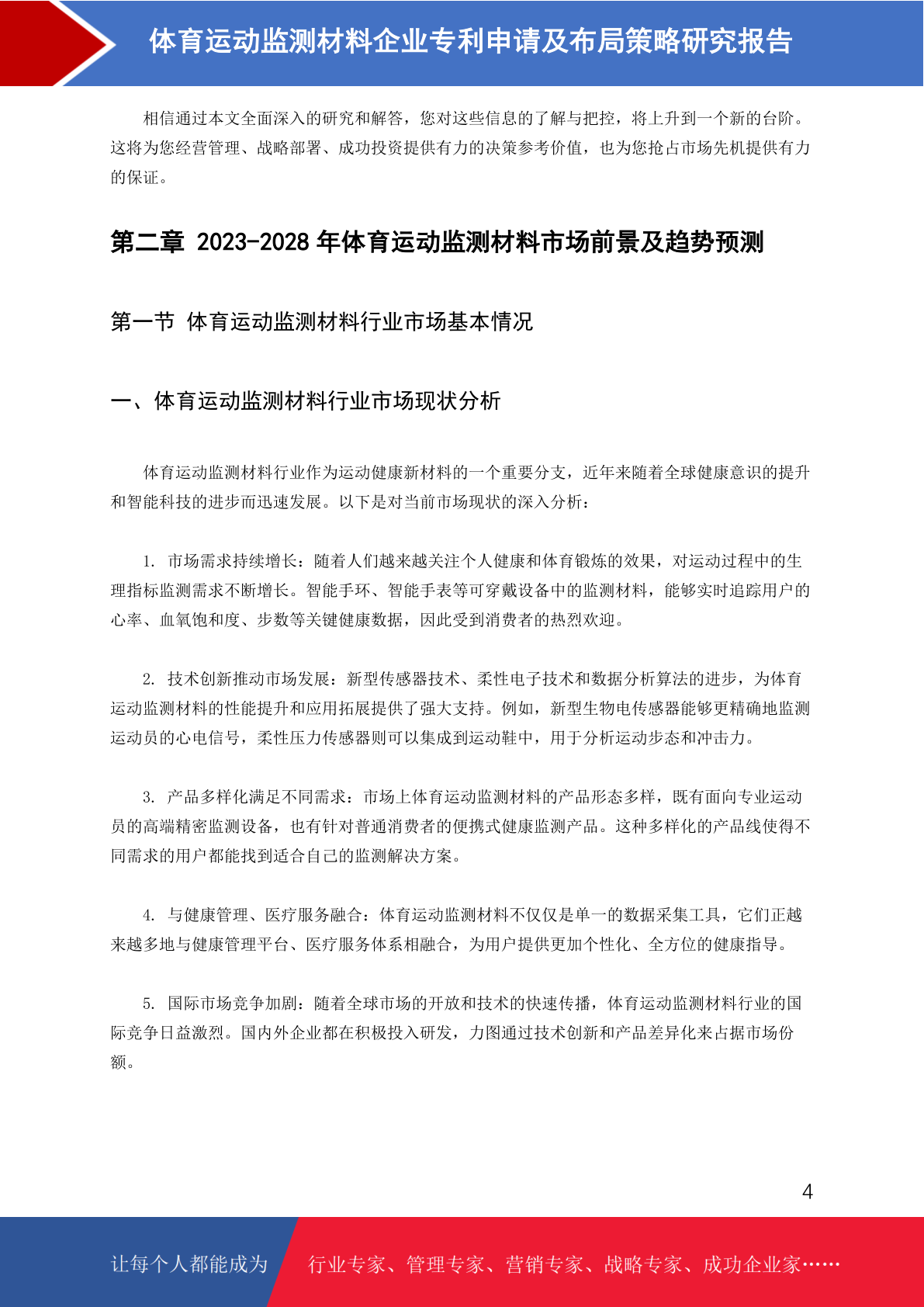 体育运动监测材料企业专利申请及布局策略研究报告

相信通过本文全面深入的研究和解答，您对这些信息的了解与把控，将上升到一个新的台阶。这将为您经营管理、战略部署、成功投资提供有力的决策参考价值，也为您抢占市场先机提供有力的保证。

第二章 2023-2028 年体育运动监测材料市场前景及趋势预测

第一节 体育运动监测材料行业市场基本情况

一、体育运动监测材料行业市场现状分析

体育运动监测材料行业作为运动健康新材料的一个重要分支，近年来随着全球健康意识的提升和智能科技的进步而迅速发展。以下是对当前市场现状的深入分析：

1. 市场需求持续增长：随着人们越来越关注个人健康和体育锻炼的效果，对运动过程中的生理指标监测需求不断增长。智能手环、智能手表等可穿戴设备中的监测材料，能够实时追踪用户的心率、血氧饱和度、步数等关键健康数据，因此受到消费者的热烈欢迎。

2. 技术创新推动市场发展：新型传感器技术、柔性电子技术和数据分析算法的进步，为体育运动监测材料的性能提升和应用拓展提供了强大支持。例如，新型生物电传感器能够更精确地监测运动员的心电信号，柔性压力传感器则可以集成到运动鞋中，用于分析运动步态和冲击力。

3. 产品多样化满足不同需求：市场上体育运动监测材料的产品形态多样，既有面向专业运动员的高端精密监测设备，也有针对普通消费者的便携式健康监测产品。这种多样化的产品线使得不同需求的用户都能找到适合自己的监测解决方案。

4. 与健康管理、医疗服务融合：体育运动监测材料不仅仅是单一的数据采集工具，它们正越来越多地与健康管理平台、医疗服务体系相融合，为用户提供更加个性化、全方位的健康指导。

5. 国际市场竞争加剧：随着全球市场的开放和技术的快速传播，体育运动监测材料行业的国际竞争日益激烈。国内外企业都在积极投入研发，力图通过技术创新和产品差异化来占据市场份额。

4

让每个人都能成为 行业专家、管理专家、营销专家、战略专家、成功企业家……